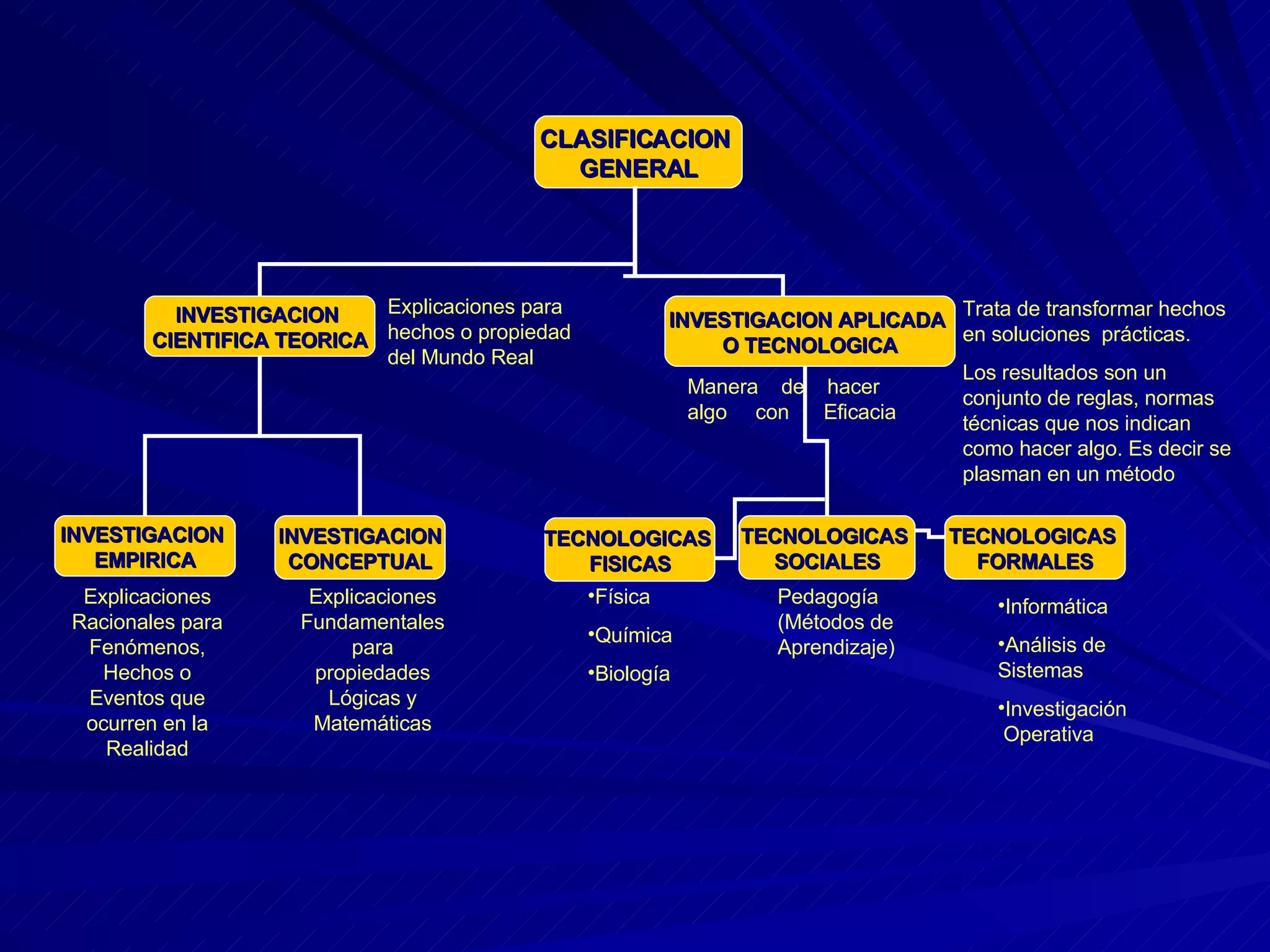 CLASIFICACION GENERAL

INVESTIGACION CIENTIFICA TEORICA

Explicaciones para hechos o propiedad del Mundo Real

INVESTIGACION APLICADA O TECNOLOGICA

Trata de transformar hechos en soluciones prácticas.

Los resultados son un conjunto de reglas, normas técnicas que nos indican como hacer algo. Es decir se plasman en un método

Manera de hacer algo con Eficacia

INVESTIGACION EMPIRICA

Explicaciones Racionales para Fenómenos, Hechos o Eventos que ocurren en la Realidad

INVESTIGACION CONCEPTUAL

Explicaciones Fundamentales para propiedades Lógicas y Matemáticas

TECNOLOGICAS FISICAS

•Física

•Química

•Biología

TECNOLOGICAS SOCIALES

Pedagogía (Métodos de Aprendizaje)

TECNOLOGICAS FORMALES

•Informática

•Análisis de Sistemas

•Investigación Operativa